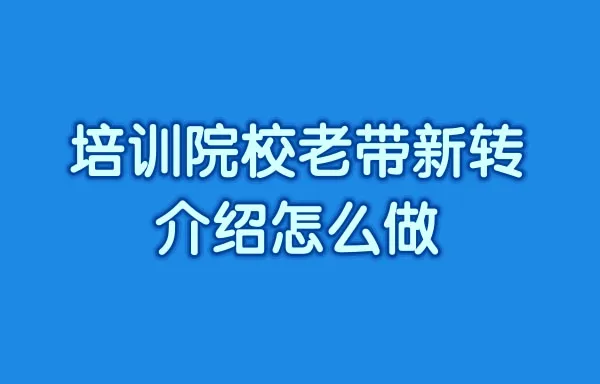 培训院校老带新转介绍怎么做